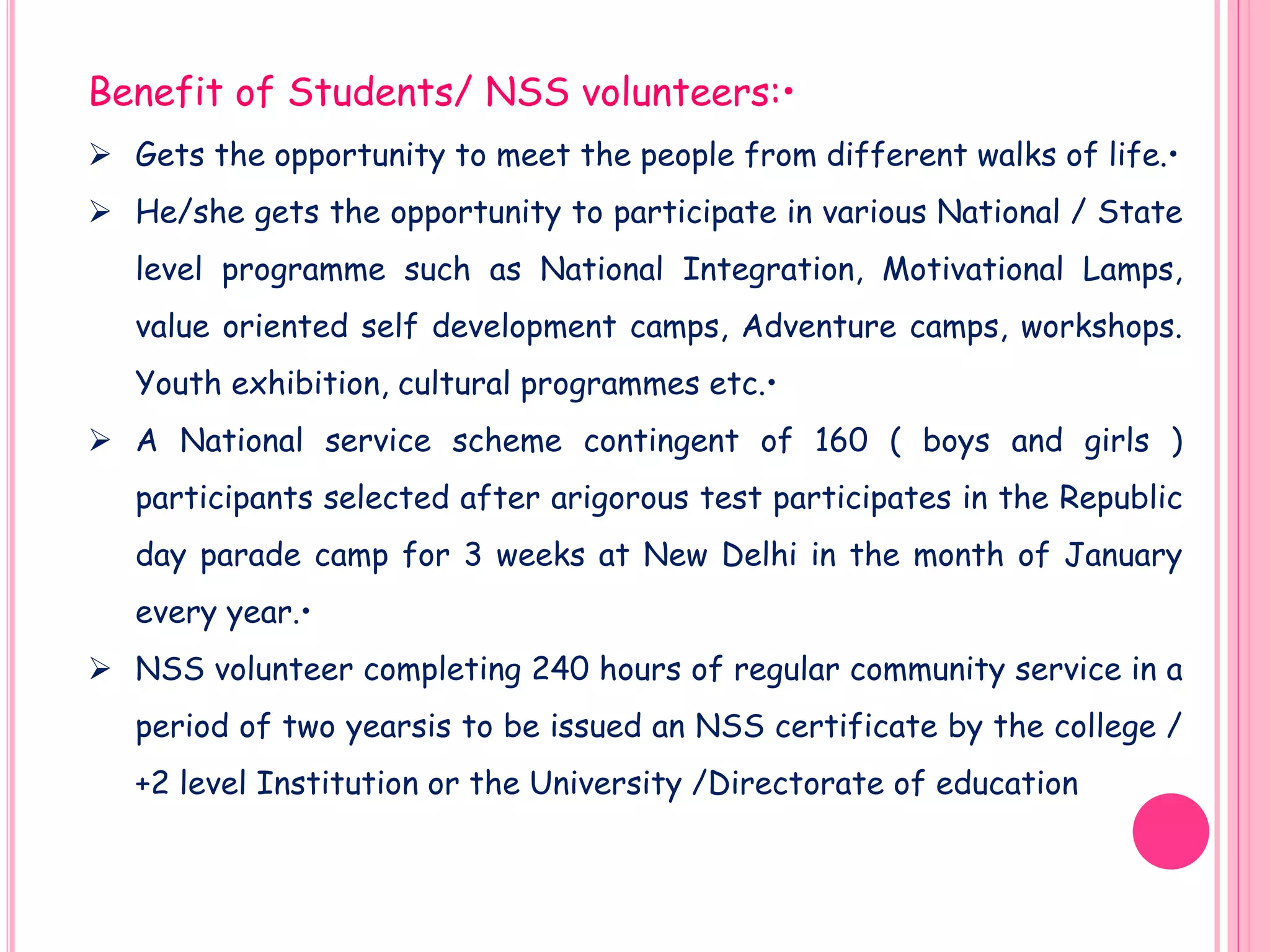 Benefit of Students/ NSS volunteers:•

➢ Gets the opportunity to meet the people from different walks of life.•

➢ He/she gets the opportunity to participate in various National / State level programme such as National Integration, Motivational Lamps, value oriented self development camps, Adventure camps, workshops. Youth exhibition, cultural programmes etc.•

➢ A National service scheme contingent of 160 ( boys and girls ) participants selected after arigorous test participates in the Republic day parade camp for 3 weeks at New Delhi in the month of January every year.•

➢ NSS volunteer completing 240 hours of regular community service in a period of two yearsis to be issued an NSS certificate by the college / +2 level Institution or the University /Directorate of education